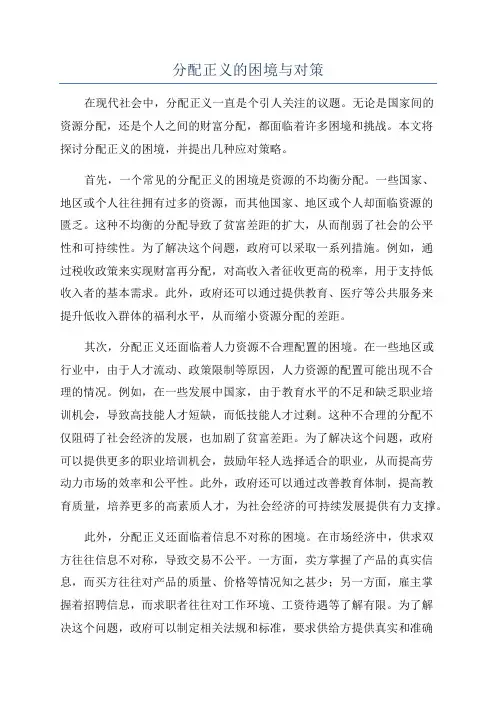 分配正义的困境与对策

在现代社会中，分配正义一直是个引人关注的议题。无论是国家间的资源分配，还是个人之间的财富分配，都面临着许多困境和挑战。本文将探讨分配正义的困境，并提出几种应对策略。

首先，一个常见的分配正义的困境是资源的不均衡分配。一些国家、地区或个人往往拥有过多的资源，而其他国家、地区或个人却面临资源的匮乏。这种不均衡的分配导致了贫富差距的扩大，从而削弱了社会的公平性和可持续性。为了解决这个问题，政府可以采取一系列措施。例如，通过税收政策来实现财富再分配，对高收入者征收更高的税率，用于支持低收入者的基本需求。此外，政府还可以通过提供教育、医疗等公共服务来提升低收入群体的福利水平，从而缩小资源分配的差距。

其次，分配正义还面临着人力资源不合理配置的困境。在一些地区或行业中，由于人才流动、政策限制等原因，人力资源的配置可能出现不合理的情况。例如，在一些发展中国家，由于教育水平的不足和缺乏职业培训机会，导致高技能人才短缺，而低技能人才过剩。这种不合理的分配不仅阻碍了社会经济的发展，也加剧了贫富差距。为了解决这个问题，政府可以提供更多的职业培训机会，鼓励年轻人选择适合的职业，从而提高劳动力市场的效率和公平性。此外，政府还可以通过改善教育体制，提高教育质量，培养更多的高素质人才，为社会经济的可持续发展提供有力支撑。

此外，分配正义还面临着信息不对称的困境。在市场经济中，供求双方往往信息不对称，导致交易不公平。一方面，卖方掌握了产品的真实信息，而买方往往对产品的质量、价格等情况知之甚少；另一方面，雇主掌握着招聘信息，而求职者往往对工作环境、工资待遇等了解有限。为了解决这个问题，政府可以制定相关法规和标准，要求供给方提供真实和准确